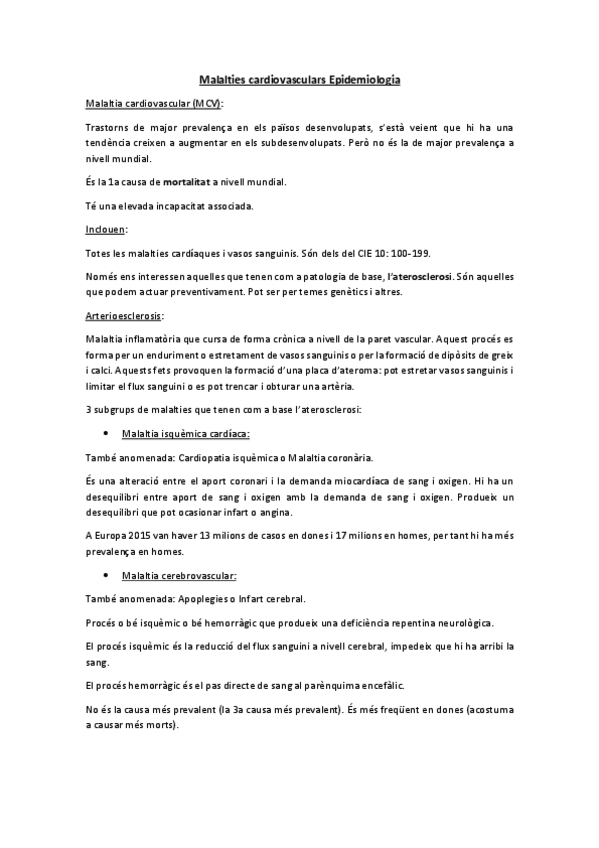 Malalties cardiovasculars Epidemiologia

Malaltia cardiovascular (MCV):

Trastorns de major prevalença en els països desenvolupats, s'està veient que hi ha una tendència creixen a augmentar en els subdesenvolupats. Però no és la de major prevalença a nivell mundial.

És la 1a causa de mortalitat a nivell mundial.

Té una elevada incapacitat associada.

Inclouen:

Totes les malalties cardíaques i vasos sanguinis. Són dels del CIE 10: 100-199.

Només ens interessen aquelles que tenen com a patologia de base, l'aterosclerosi. Són aquelles que podem actuar preventivament. Pot ser per temes genètics i altres.

Arterioesclerosis:

Malaltia inflamatòria que cursa de forma crònica a nivell de la paret vascular. Aquest procés es forma per un enduriment o estretament de vasos sanguinis o per la formació de dipòsits de greix i calci. Aquests fets provoquen la formació d'una placa d'ateroma: pot estretar vasos sanguinis i limitar el flux sanguini o es pot trencar i obturar una artèria.

3 subgrups de malalties que tenen com a base l'aterosclerosi:

• Malaltia isquèmica cardíaca:

També anomenada: Cardiopatia isquèmica o Malaltia coronària.

És una alteració entre el aport coronari i la demanda miocardíaca de sang i oxigen. Hi ha un desequilibri entre aport de sang i oxigen amb la demanda de sang i oxigen. Produeix un desequilibri que pot ocasionar infart o angina.

A Europa 2015 van haver 13 milions de casos en dones i 17 milions en homes, per tant hi ha més prevalença en homes.

• Malaltia cerebrovascular:

També anomenada: Apoplegies o Infart cerebral.

Procés o bé isquèmic o bé hemorràgic que produeix una deficiència repentina neurològica.

El procés isquèmic és la reducció del flux sanguini a nivell cerebral, impedeix que hi ha arribi la sang.

El procés hemorràgic és el pas directe de sang al parènquima encefàlic.

No és la causa més prevalent (la 3a causa més prevalent). És més freqüent en dones (acostuma a causar més morts).